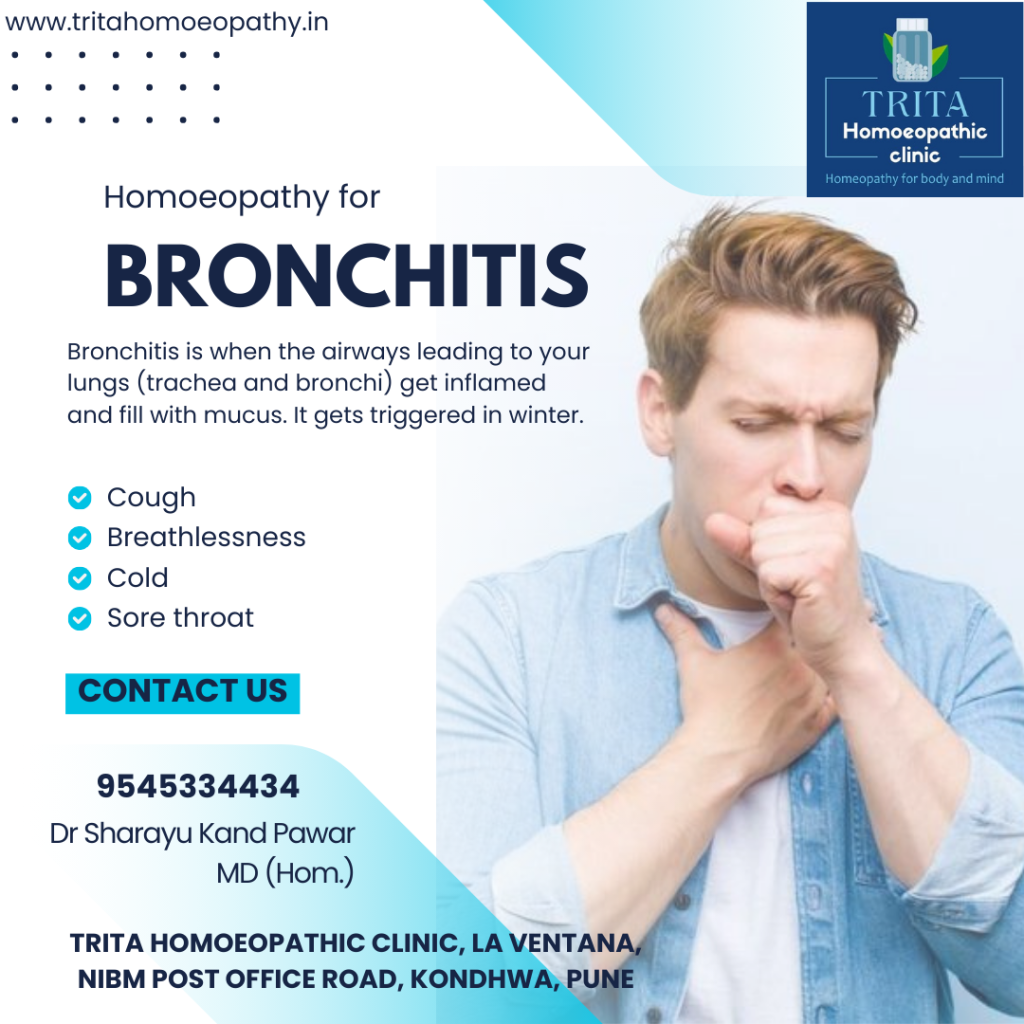 www.tritahomoeopathy.in

TRITA
Homoeopathic clinic
Homeopathy for body and mind

Homoeopathy for
BRONCHITIS

Bronchitis is when the airways leading to your lungs (trachea and bronchi) get inflamed and fill with mucus. It gets triggered in winter.

Cough
Breathlessness
Cold
Sore throat

CONTACT US

9545334434
Dr Sharayu Kand Pawar
MD (Hom.)

TRITA HOMOEOPATHIC CLINIC, LA VENTANA, NIBM POST OFFICE ROAD, KONDHWA, PUNE